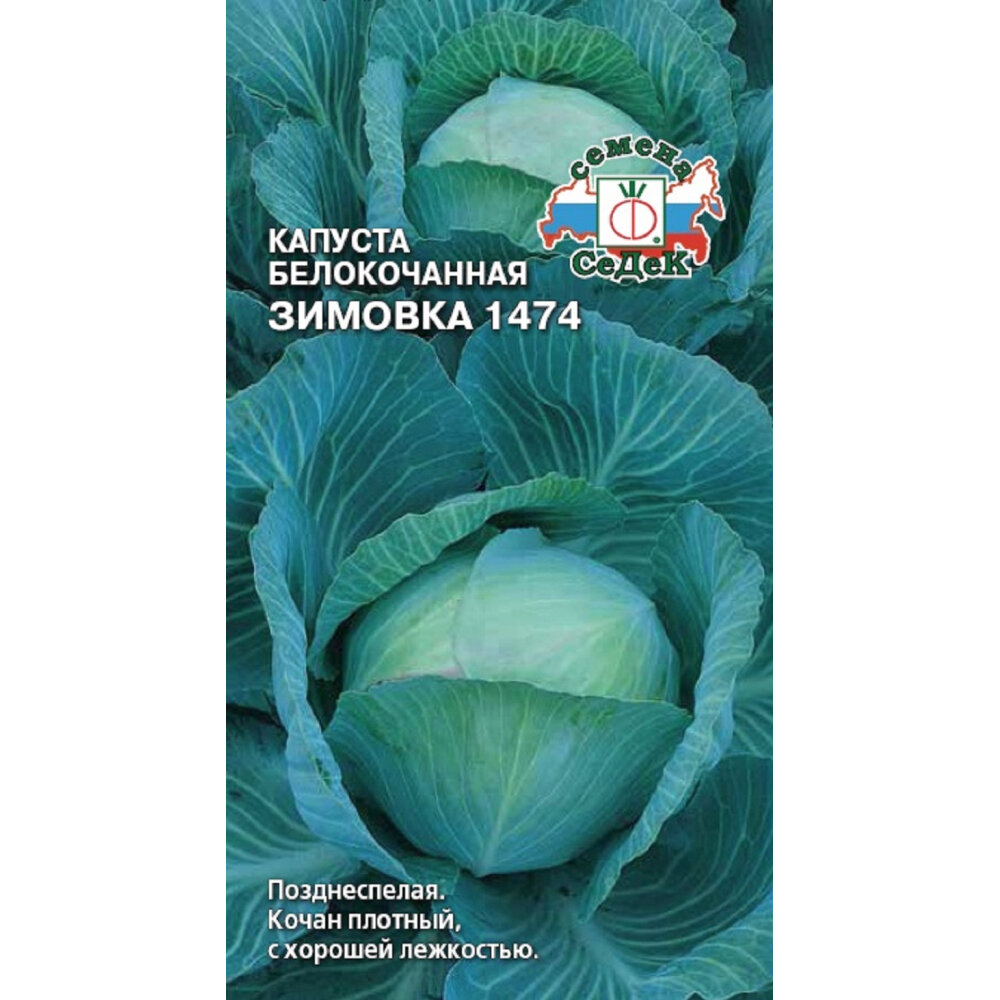 семена
СеДеК

КАПУСТА
БЕЛОКОЧАННАЯ
ЗИМОВКА 1474

Позднеспелая.
Кочан плотный,
с хорошей лежкостью.